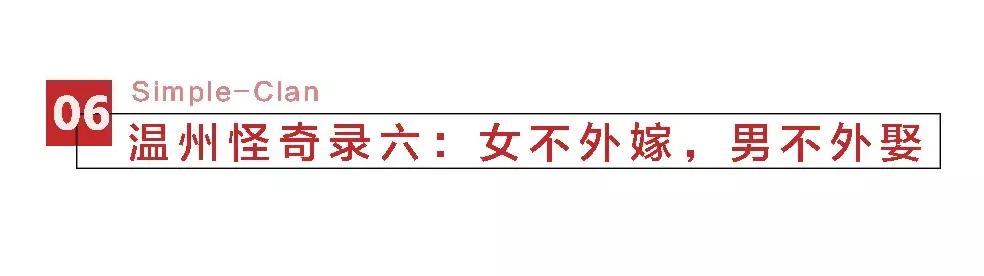 06
Simple-Clan
温州怪奇录六：女不外嫁，男不外娶